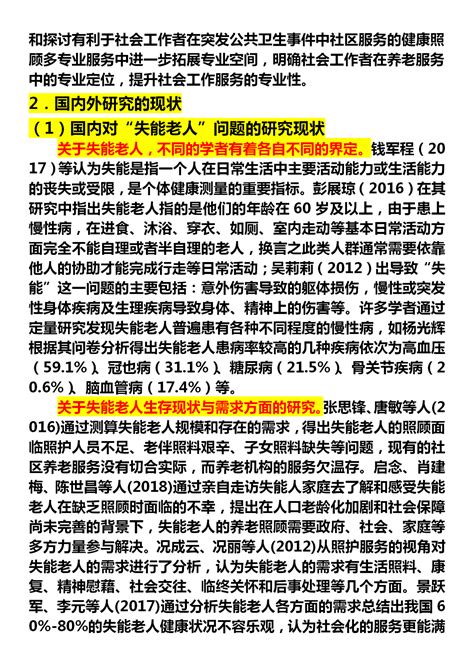 和探讨有利于社会工作者在突发公共卫生事件中社区服务的健康照顾多专业服务中进一步拓展专业空间，明确社会工作者在养老服务中的专业定位，提升社会工作服务的专业性。

2．国内外研究的现状

（1）国内对“失能老人”问题的研究现状

关于失能老人，不同的学者有着各自不同的界定。钱军程（2017）等认为失能是指一个人在日常生活中主要活动能力或生活能力的丧失或受限，是个体健康测量的重要指标。彭展琼（2016）在其研究中指出失能老人指的是他们的年龄在 60 岁及以上，由于患上慢性病，在进食、沐浴、穿衣、如厕、室内走动等基本日常活动方面完全不能自理或者半自理的老人，换言之此类人群通常需要依靠他人的协助才能完成行走等日常活动；吴莉莉（2012）出导致“失能”这一问题的主要包括：意外伤害导致的躯体损伤，慢性或突发性身体疾病及生理疾病导致身体、精神上的伤害等。许多学者通过定量研究发现失能老人普遍患有各种不同程度的慢性病，如杨光辉根据其问卷分析得出失能老人患病率较高的几种疾病依次为高血压（59.1%）、冠也病（31.1%）、糖尿病（21.5%）、骨关节疾病（20.6%）、脑血管病（17.4%）等。

关于失能老人生存现状与需求方面的研究。张思锋、唐敏等人(2016)通过测算失能老人规模和存在的需求，得出失能老人的照顾面临照护人员不足、老伴照料艰辛、子女照料缺失等问题，现有的社区养老服务没有切合实际，而养老机构的服务欠温存。启念、肖建梅、陈世昌等人(2018)通过亲自走访失能人家庭去了解和感受失能老人在缺乏照顾时面临的不幸，提出在人口老龄化加剧和社会保障尚未完善的背景下，失能老人的养老照顾需要政府、社会、家庭等多方力量参与解决。况成云、况丽等人(2012)从照护服务的视角对失能老人的需求进行了分析，认为失能老人的需求有生活照料、康复、精神慰藉、社会交往、临终关怀和后事处理等几个方面。景跃军、李元等人(2017)通过分析失能老人各方面的需求总结出我国 60%-80%的失能老人健康状况不容乐观，认为社会化的服务更能满